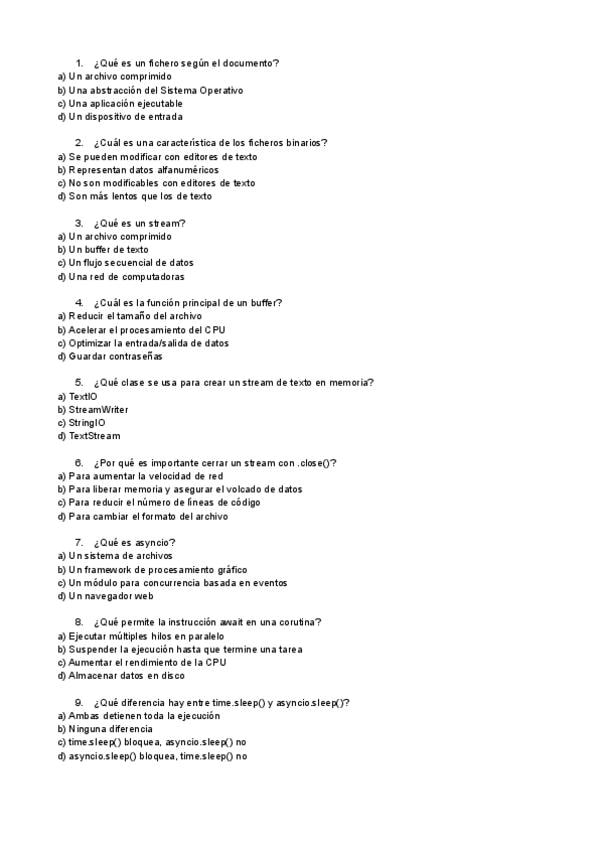 1. ¿Qué es un fichero según el documento?
a) Un archivo comprimido
b) Una abstracción del Sistema Operativo
c) Una aplicación ejecutable
d) Un dispositivo de entrada

2. ¿Cuál es una característica de los ficheros binarios?
a) Se pueden modificar con editores de texto
b) Representan datos alfanuméricos
c) No son modificables con editores de texto
d) Son más lentos que los de texto

3. ¿Qué es un stream?
a) Un archivo comprimido
b) Un buffer de texto
c) Un flujo secuencial de datos
d) Una red de computadoras

4. ¿Cuál es la función principal de un buffer?
a) Reducir el tamaño del archivo
b) Acelerar el procesamiento del CPU
c) Optimizar la entrada/salida de datos
d) Guardar contraseñas

5. ¿Qué clase se usa para crear un stream de texto en memoria?
a) TextIO
b) StreamWriter
c) StringIO
d) TextStream

6. ¿Por qué es importante cerrar un stream con .close()?
a) Para aumentar la velocidad de red
b) Para liberar memoria y asegurar el volcado de datos
c) Para reducir el número de líneas de código
d) Para cambiar el formato del archivo

7. ¿Qué es asyncio?
a) Un sistema de archivos
b) Un framework de procesamiento gráfico
c) Un módulo para concurrencia basada en eventos
d) Un navegador web

8. ¿Qué permite la instrucción await en una corutina?
a) Ejecutar múltiples hilos en paralelo
b) Suspender la ejecución hasta que termine una tarea
c) Aumentar el rendimiento de la CPU
d) Almacenar datos en disco

9. ¿Qué diferencia hay entre time.sleep() y asyncio.sleep()?
a) Ambas detienen toda la ejecución
b) Ninguna diferencia
c) time.sleep() bloquea, asyncio.sleep() no
d) asyncio.sleep() bloquea, time.sleep() no